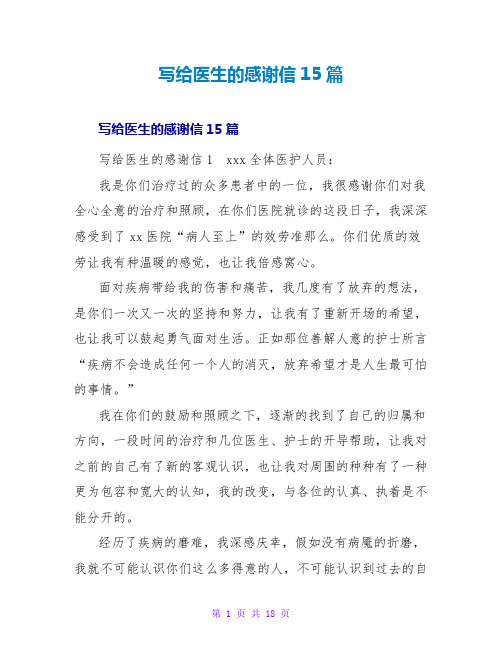 写给医生的感谢信15篇

写给医生的感谢信15篇

写给医生的感谢信1　xxx全体医护人员：

我是你们治疗过的众多患者中的一位，我很感谢你们对我全心全意的治疗和照顾，在你们医院就诊的这段日子，我深深感受到了xx医院“病人至上”的效劳准那么。你们优质的效劳让我有种温暖的感觉，也让我倍感窝心。

面对疾病带给我的伤害和痛苦，我几度有了放弃的想法，是你们一次又一次的坚持和努力，让我有了重新开场的希望，也让我可以鼓起勇气面对生活。正如那位善解人意的护士所言“疾病不会造成任何一个人的消灭，放弃希望才是人生最可怕的事情。”

我在你们的鼓励和照顾之下，逐渐的找到了自己的归属和方向，一段时间的治疗和几位医生、护士的开导帮助，让我对之前的自己有了新的客观认识，也让我对周围的种种有了一种更为包容和宽大的认知，我的改变，与各位的认真、执着是不能分开的。

经历了疾病的磨难，我深感庆幸，假如没有病魔的折磨，我就不可能认识你们这么多得意的人，不可能认识到过去的自

第 1 页 共 18 页